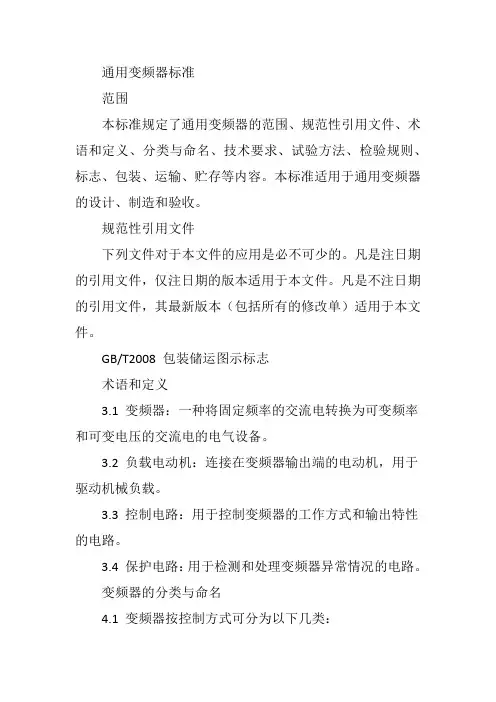 通用变频器标准

范围

本标准规定了通用变频器的范围、规范性引用文件、术语和定义、分类与命名、技术要求、试验方法、检验规则、标志、包装、运输、贮存等内容。本标准适用于通用变频器的设计、制造和验收。

规范性引用文件

下列文件对于本文件的应用是必不可少的。凡是注日期的引用文件，仅注日期的版本适用于本文件。凡是不注日期的引用文件，其最新版本（包括所有的修改单）适用于本文件。

GB/T2008 包装储运图示标志

术语和定义

3.1 变频器：一种将固定频率的交流电转换为可变频率和可变电压的交流电的电气设备。

3.2 负载电动机：连接在变频器输出端的电动机，用于驱动机械负载。

3.3 控制电路：用于控制变频器的工作方式和输出特性的电路。

3.4 保护电路：用于检测和处理变频器异常情况的电路。

变频器的分类与命名

4.1 变频器按控制方式可分为以下几类：